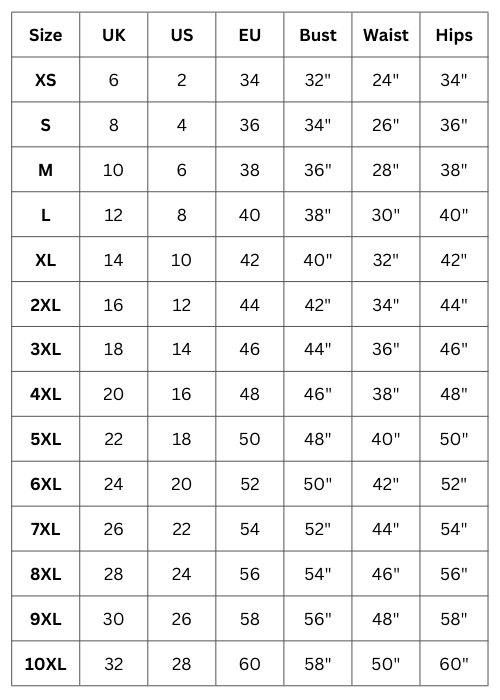 | Size | UK | US | EU | Bust | Waist | Hips |
|---|---|---|---|---|---|---|
| XS | 6 | 2 | 34 | 32" | 24" | 34" |
| S | 8 | 4 | 36 | 34" | 26" | 36" |
| M | 10 | 6 | 38 | 36" | 28" | 38" |
| L | 12 | 8 | 40 | 38" | 30" | 40" |
| XL | 14 | 10 | 42 | 40" | 32" | 42" |
| 2XL | 16 | 12 | 44 | 42" | 34" | 44" |
| 3XL | 18 | 14 | 46 | 44" | 36" | 46" |
| 4XL | 20 | 16 | 48 | 46" | 38" | 48" |
| 5XL | 22 | 18 | 50 | 48" | 40" | 50" |
| 6XL | 24 | 20 | 52 | 50" | 42" | 52" |
| 7XL | 26 | 22 | 54 | 52" | 44" | 54" |
| 8XL | 28 | 24 | 56 | 54" | 46" | 56" |
| 9XL | 30 | 26 | 58 | 56" | 48" | 58" |
| 10XL | 32 | 28 | 60 | 58" | 50" | 60" |